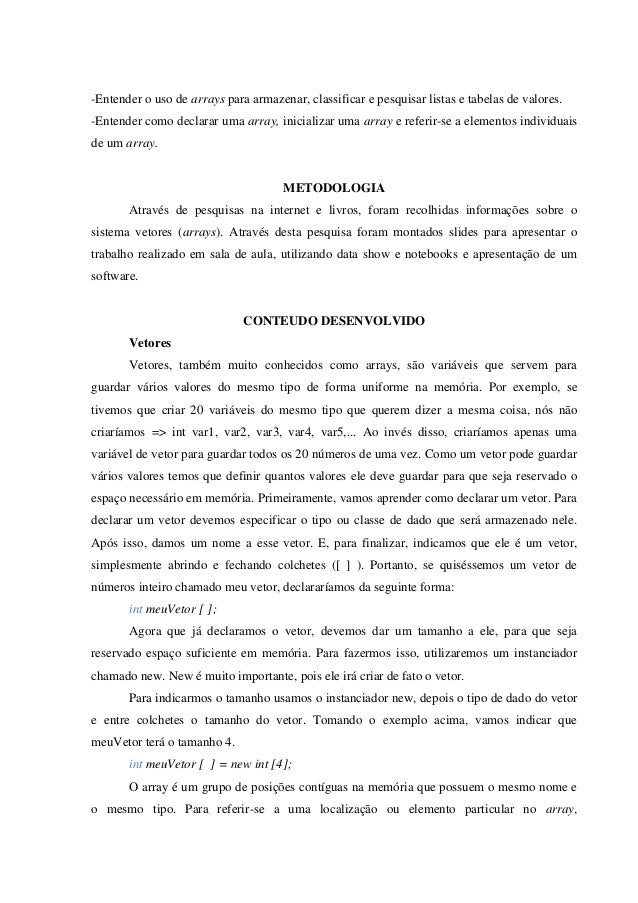 -Entender o uso de arrays para armazenar, classificar e pesquisar listas e tabelas de valores.
-Entender como declarar uma array, inicializar uma array e referir-se a elementos individuais de um array.

METODOLOGIA

Através de pesquisas na internet e livros, foram recolhidas informações sobre o sistema vetores (arrays). Através desta pesquisa foram montados slides para apresentar o trabalho realizado em sala de aula, utilizando data show e notebooks e apresentação de um software.

CONTEUDO DESENVOLVIDO

Vetores

Vetores, também muito conhecidos como arrays, são variáveis que servem para guardar vários valores do mesmo tipo de forma uniforme na memória. Por exemplo, se tivemos que criar 20 variáveis do mesmo tipo que querem dizer a mesma coisa, nós não criaríamos => int var1, var2, var3, var4, var5,... Ao invés disso, criaríamos apenas uma variável de vetor para guardar todos os 20 números de uma vez. Como um vetor pode guardar vários valores temos que definir quantos valores ele deve guardar para que seja reservado o espaço necessário em memória. Primeiramente, vamos aprender como declarar um vetor. Para declarar um vetor devemos especificar o tipo ou classe de dado que será armazenado nele. Após isso, damos um nome a esse vetor. E, para finalizar, indicamos que ele é um vetor, simplesmente abrindo e fechando colchetes ([ ] ). Portanto, se quiséssemos um vetor de números inteiro chamado meu vetor, declararíamos da seguinte forma:

int meuVetor [ ];

Agora que já declaramos o vetor, devemos dar um tamanho a ele, para que seja reservado espaço suficiente em memória. Para fazermos isso, utilizaremos um instanciador chamado new. New é muito importante, pois ele irá criar de fato o vetor.

Para indicarmos o tamanho usamos o instanciador new, depois o tipo de dado do vetor e entre colchetes o tamanho do vetor. Tomando o exemplo acima, vamos indicar que meuVetor terá o tamanho 4.

int meuVetor [ ] = new int [4];

O array é um grupo de posições contíguas na memória que possuem o mesmo nome e o mesmo tipo. Para referir-se a uma localização ou elemento particular no array,